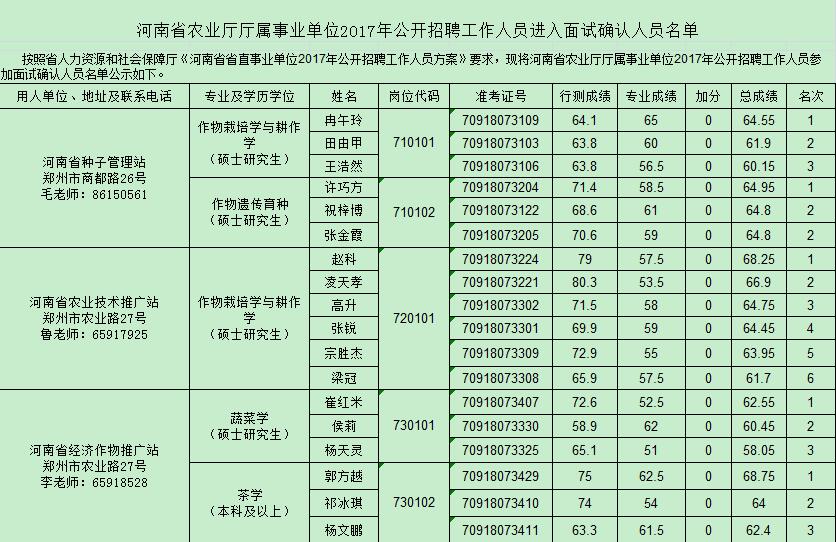 河南省农业厅厅属事业单位2017年公开招聘工作人员进入面试确认人员名单

按照省人力资源和社会保障厅《河南省省直事业单位2017年公开招聘工作人员方案》要求，现将河南省农业厅厅属事业单位2017年公开招聘工作人员参加面试确认人员名单公示如下。

| 用人单位、地址及联系电话 | 专业及学历学位 | 姓名 | 岗位代码 | 准考证号 | 行测成绩 | 专业成绩 | 加分 | 总成绩 | 名次 |
|---|---|---|---|---|---|---|---|---|---|
| 河南省种子管理站 郑州市商都路26号 毛老师：86150561 | 作物栽培学与耕作学（硕士研究生） | 冉午玲 | 710101 | 70918073109 | 64.1 | 65 | 0 | 64.55 | 1 |
| | | 田由甲 | | 70918073103 | 63.8 | 60 | 0 | 61.9 | 2 |
| | | 王浩然 | | 70918073106 | 63.8 | 56.5 | 0 | 60.15 | 3 |
| | 作物遗传育种（硕士研究生） | 许巧方 | 710102 | 70918073204 | 71.4 | 58.5 | 0 | 64.95 | 1 |
| | | 祝梓博 | | 70918073122 | 68.6 | 61 | 0 | 64.8 | 2 |
| | | 张金霞 | | 70918073205 | 70.6 | 59 | 0 | 64.8 | 2 |
| 河南省农业技术推广站 郑州市农业路27号 鲁老师：65917925 | 作物栽培学与耕作学（硕士研究生） | 赵科 | 720101 | 70918073224 | 79 | 57.5 | 0 | 68.25 | 1 |
| | | 凌天孝 | | 70918073221 | 80.3 | 53.5 | 0 | 66.9 | 2 |
| | | 高升 | | 70918073302 | 71.5 | 58 | 0 | 64.75 | 3 |
| | | 张锐 | | 70918073301 | 69.9 | 59 | 0 | 64.45 | 4 |
| | | 宗胜杰 | | 70918073309 | 72.9 | 55 | 0 | 63.95 | 5 |
| | | 梁冠 | | 70918073308 | 65.9 | 57.5 | 0 | 61.7 | 6 |
| 河南省经济作物推广站 郑州市农业路27号 李老师：65918528 | 蔬菜学（硕士研究生） | 崔红米 | 730101 | 70918073407 | 72.6 | 52.5 | 0 | 62.55 | 1 |
| | | 侯莉 | | 70918073330 | 58.9 | 62 | 0 | 60.45 | 2 |
| | | 杨天灵 | | 70918073325 | 65.1 | 51 | 0 | 58.05 | 3 |
| | 茶学（本科及以上） | 郭方越 | 730102 | 70918073429 | 75 | 62.5 | 0 | 68.75 | 1 |
| | | 祁冰琪 | | 70918073410 | 74 | 54 | 0 | 64 | 2 |
| | | 杨文鹏 | | 70918073411 | 63.3 | 61.5 | 0 | 62.4 | 3 |